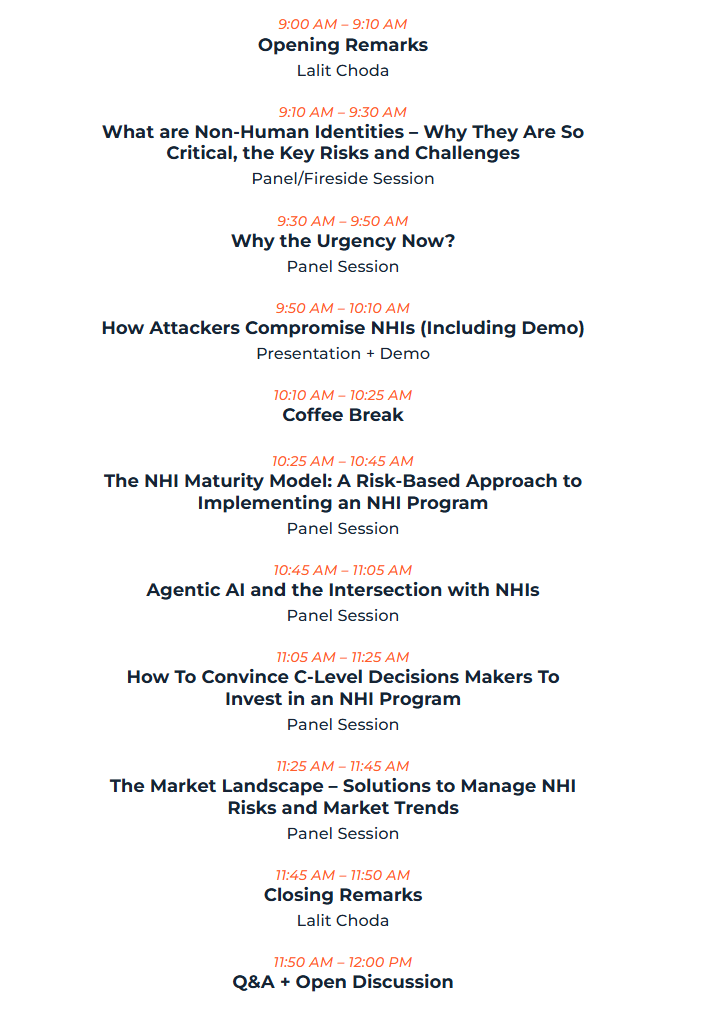 9:00 AM – 9:10 AM
Opening Remarks
Lalit Choda

9:10 AM – 9:30 AM
What are Non-Human Identities – Why They Are So Critical, the Key Risks and Challenges
Panel/Fireside Session

9:30 AM – 9:50 AM
Why the Urgency Now?
Panel Session

9:50 AM – 10:10 AM
How Attackers Compromise NHIs (Including Demo)
Presentation + Demo

10:10 AM – 10:25 AM
Coffee Break

10:25 AM – 10:45 AM
The NHI Maturity Model: A Risk-Based Approach to Implementing an NHI Program
Panel Session

10:45 AM – 11:05 AM
Agentic AI and the Intersection with NHIs
Panel Session

11:05 AM – 11:25 AM
How To Convince C-Level Decisions Makers To Invest in an NHI Program
Panel Session

11:25 AM – 11:45 AM
The Market Landscape – Solutions to Manage NHI Risks and Market Trends
Panel Session

11:45 AM – 11:50 AM
Closing Remarks
Lalit Choda

11:50 AM – 12:00 PM
Q&A + Open Discussion